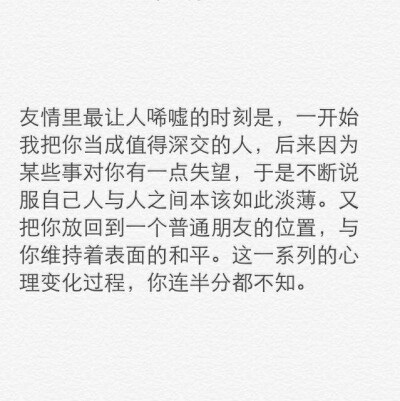 友情里最让人唏嘘的时刻是，一开始我把你当成值得深交的人，后来因为某些事对你有一点失望，于是不断说服自己人与人之间本该如此淡薄。又把你放回到一个普通朋友的位置，与你维持着表面的和平。这一系列的心理变化过程，你连半分都不知。